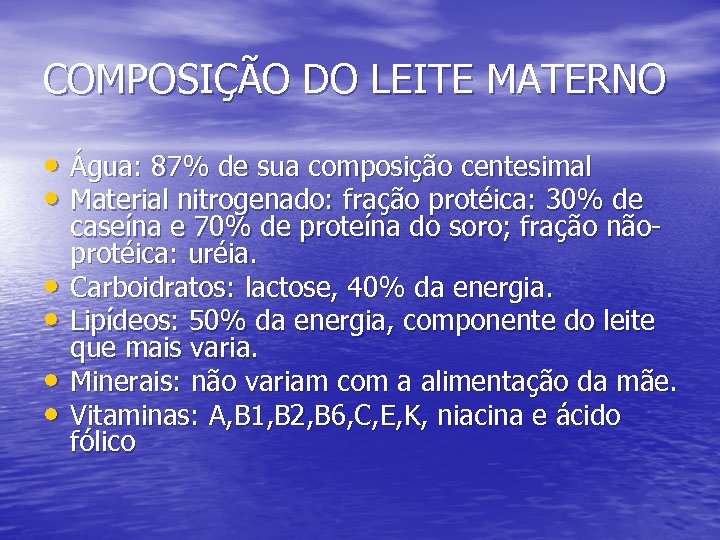 COMPOSIÇÃO DO LEITE MATERNO

• Água: 87% de sua composição centesimal
• Material nitrogenado: fração protéica: 30% de caseína e 70% de proteína do soro; fração não-protéica: uréia.
• Carboidratos: lactose, 40% da energia.
• Lipídeos: 50% da energia, componente do leite que mais varia.
• Minerais: não variam com a alimentação da mãe.
• Vitaminas: A,B1,B2,B6,C,E,K, niacina e ácido fólico